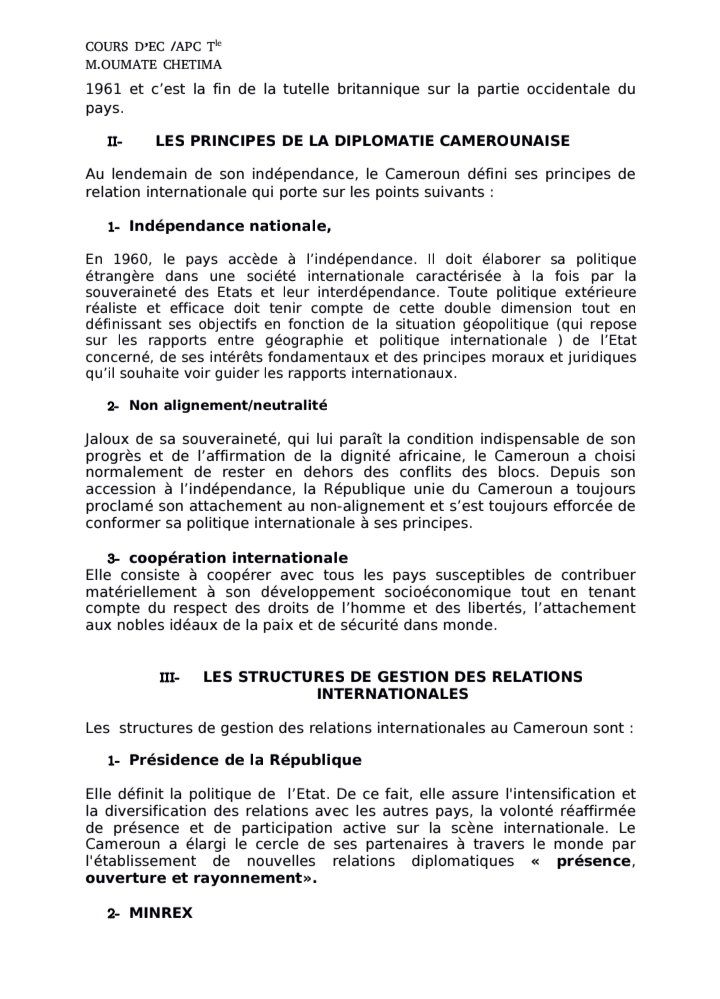 COURS D'EC /APC T$^{le}$
M.OUMATE CHETIMA

1961 et c'est la fin de la tutelle britannique sur la partie occidentale du pays.

II- LES PRINCIPES DE LA DIPLOMATIE CAMEROUNAISE

Au lendemain de son indépendance, le Cameroun défini ses principes de relation internationale qui porte sur les points suivants :

1- Indépendance nationale,

En 1960, le pays accède à l'indépendance. Il doit élaborer sa politique étrangère dans une société internationale caractérisée à la fois par la souveraineté des Etats et leur interdépendance. Toute politique extérieure réaliste et efficace doit tenir compte de cette double dimension tout en définissant ses objectifs en fonction de la situation géopolitique (qui repose sur les rapports entre géographie et politique internationale ) de l'Etat concerné, de ses intérêts fondamentaux et des principes moraux et juridiques qu'il souhaite voir guider les rapports internationaux.

2- Non alignement/neutralité

Jaloux de sa souveraineté, qui lui paraît la condition indispensable de son progrès et de l'affirmation de la dignité africaine, le Cameroun a choisi normalement de rester en dehors des conflits des blocs. Depuis son accession à l'indépendance, la République unie du Cameroun a toujours proclamé son attachement au non-alignement et s'est toujours efforcée de conformer sa politique internationale à ses principes.

3- coopération internationale
Elle consiste à coopérer avec tous les pays susceptibles de contribuer matériellement à son développement socioéconomique tout en tenant compte du respect des droits de l'homme et des libertés, l'attachement aux nobles idéaux de la paix et de sécurité dans monde.

III- LES STRUCTURES DE GESTION DES RELATIONS INTERNATIONALES

Les structures de gestion des relations internationales au Cameroun sont :

1- Présidence de la République

Elle définit la politique de l'Etat. De ce fait, elle assure l'intensification et la diversification des relations avec les autres pays, la volonté réaffirmée de présence et de participation active sur la scène internationale. Le Cameroun a élargi le cercle de ses partenaires à travers le monde par l'établissement de nouvelles relations diplomatiques « présence, ouverture et rayonnement».

2- MINREX